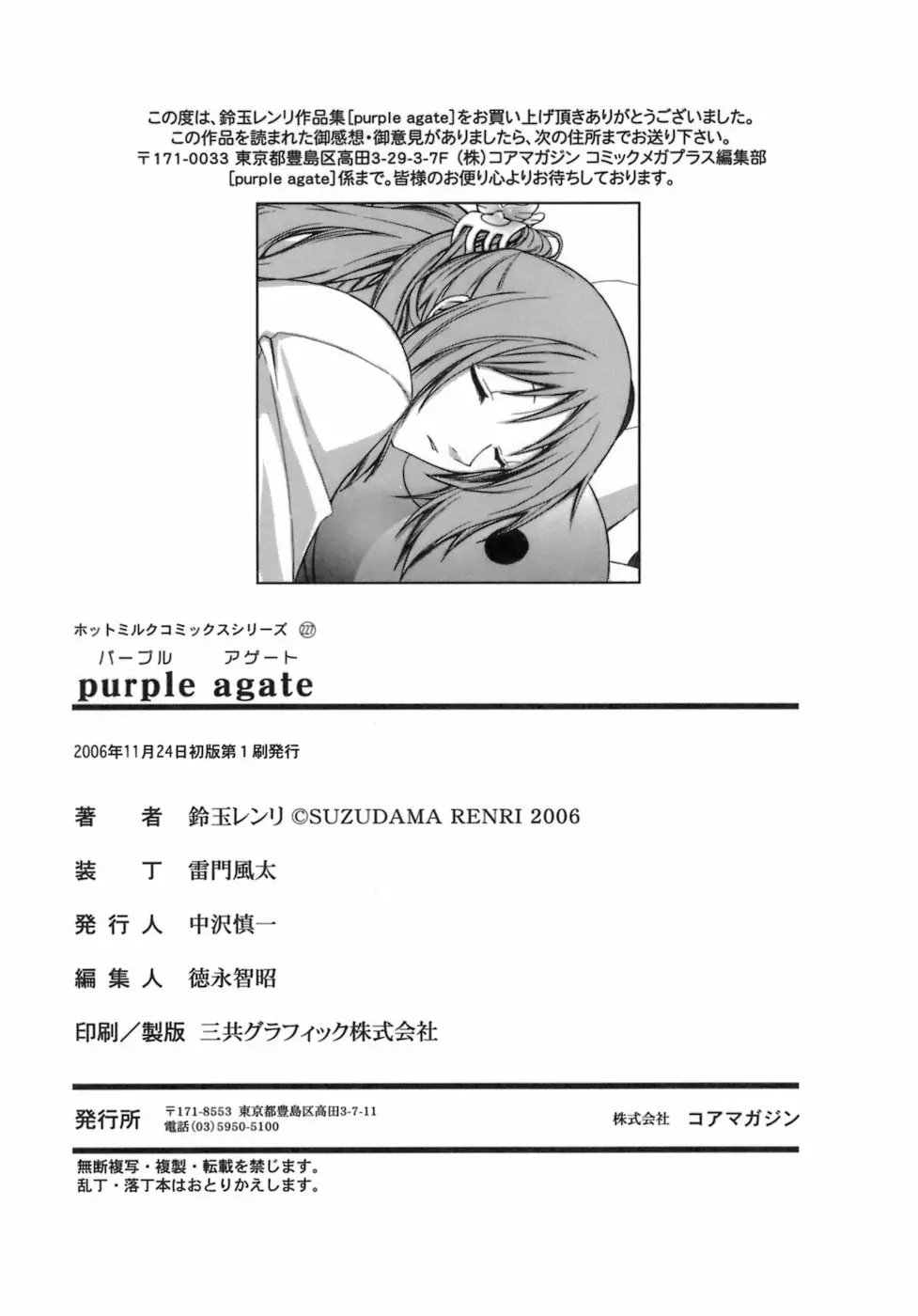 この度は、鈴玉レンリ作品集[purple agate]をお買い上げ頂きありがとうございました。
この作品を読まれた御感想・御意見がありましたら、次の住所までお送り下さい。
〒171-0033 東京都豊島区高田3-29-3-7F (株)コアマガジン コミックメガプラス編集部
[purple agate]係まで。皆様のお便り心よりお待ちしております。

ホットミルクコミックスシリーズ 227

パープル アゲート
purple agate

2006年11月24日初版第1刷発行

著　者　鈴玉レンリ ©SUZUDAMA RENRI 2006

装　丁　雷門風太

発行人　中沢慎一

編集人　徳永智昭

印刷／製版　三共グラフィック株式会社

発行所　〒171-8553 東京都豊島区高田3-7-11
電話(03)5950-5100　株式会社　コアマガジン

無断複写・複製・転載を禁じます。
乱丁・落丁本はおとりかえします。